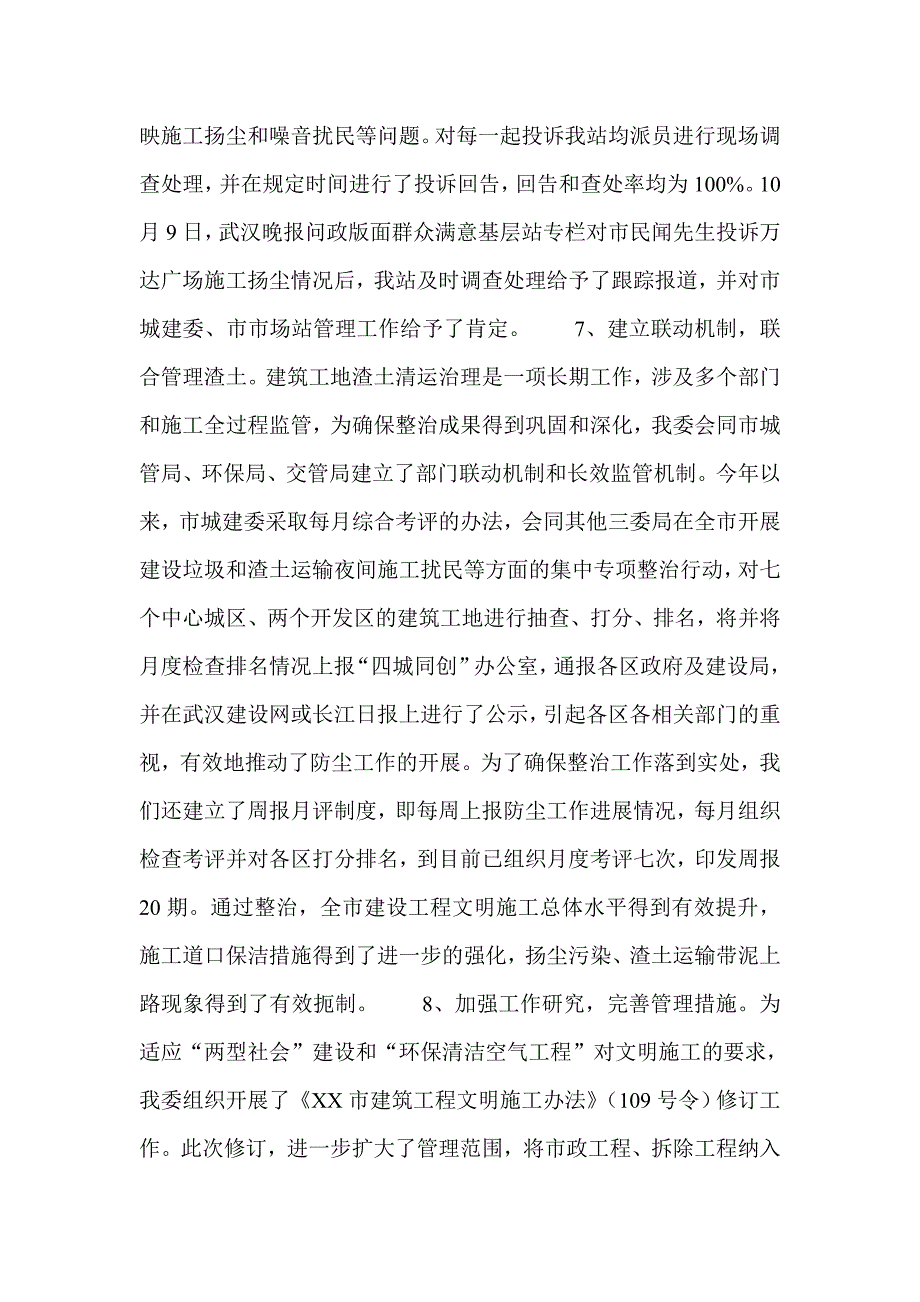 映施工扬尘和噪音扰民等问题。对每一起投诉我站均派员进行现场调查处理，并在规定时间进行了投诉回告，回告和查处率均为100%。10月9日，武汉晚报问政版面群众满意基层站专栏对市民闻先生投诉万达广场施工扬尘情况后，我站及时调查处理给予了跟踪报道，并对市城建委、市市场站管理工作给予了肯定。 7、建立联动机制，联合管理渣土。建筑工地渣土清运治理是一项长期工作，涉及多个部门和施工全过程监管，为确保整治成果得到巩固和深化，我委会同市城管局、环保局、交管局建立了部门联动机制和长效监管机制。今年以来，市城建委采取每月综合考评的办法，会同其他三委局在全市开展建设垃圾和渣土运输夜间施工扰民等方面的集中专项整治行动，对七个中心城区、两个开发区的建筑工地进行抽查、打分、排名，将并将月度检查排名情况上报“四城同创”办公室，通报各区政府及建设局，并在武汉建设网或长江日报上进行了公示，引起各区各相关部门的重视，有效地推动了防尘工作的开展。为了确保整治工作落到实处，我们还建立了周报月评制度，即每周上报防尘工作进展情况，每月组织检查考评并对各区打分排名，到目前已组织月度考评七次，印发周报20期。通过整治，全市建设工程文明施工总体水平得到有效提升，施工道口保洁措施得到了进一步的强化，扬尘污染、渣土运输带泥上路现象得到了有效扼制。 8、加强工作研究，完善管理措施。为适应“两型社会”建设和“环保清洁空气工程”对文明施工的要求，我委组织开展了《XX市建筑工程文明施工办法》（109号令）修订工作。此次修订，进一步扩大了管理范围，将市政工程、拆除工程纳入